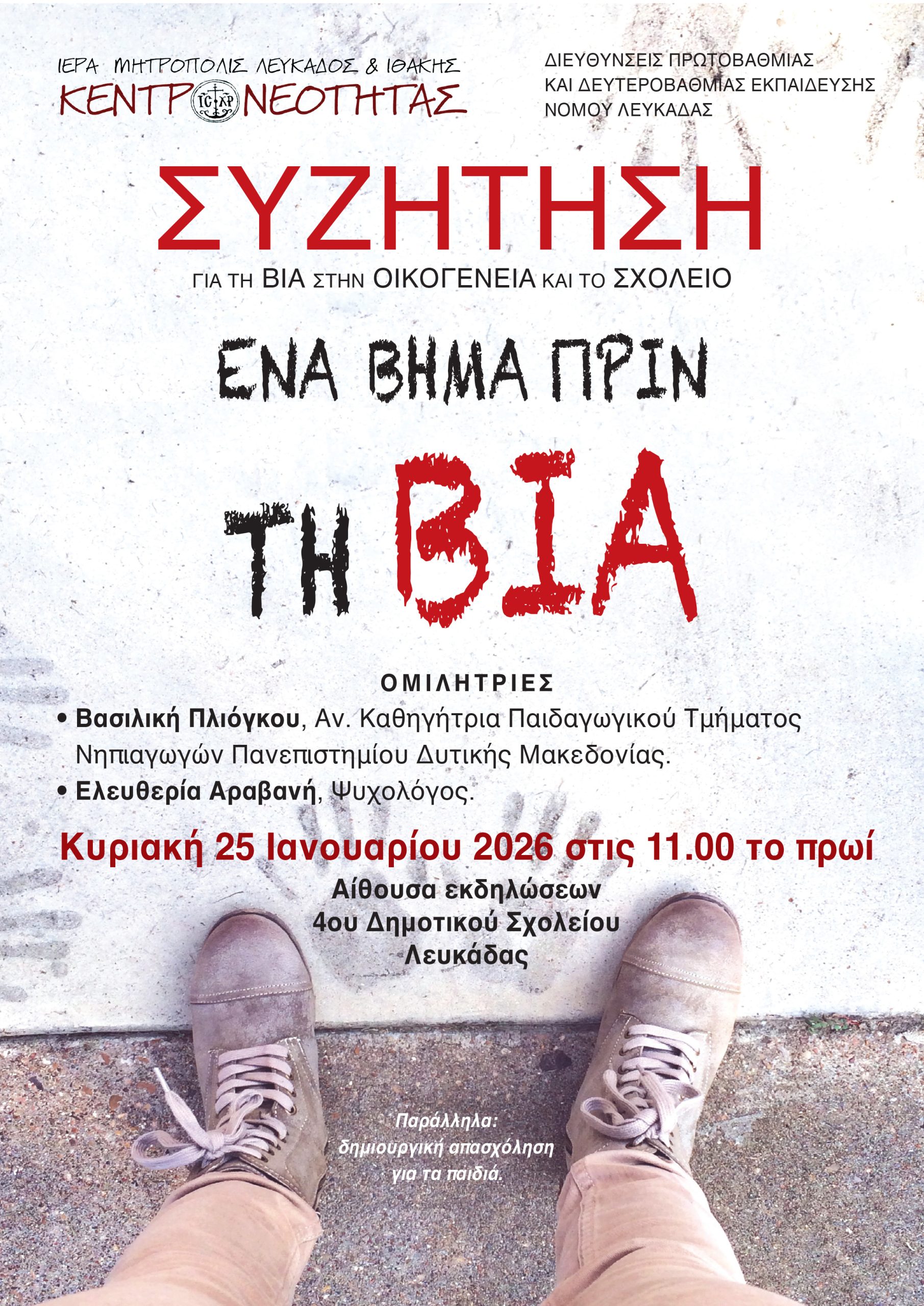 ΙΕΡΑ ΜΗΤΡΟΠΟΛΙΣ ΛΕΥΚΑΔΟΣ & ΙΘΑΚΗΣ
ΚΕΝΤΡΟ ΝΕΟΤΗΤΑΣ

ΔΙΕΥΘΥΝΣΕΙΣ ΠΡΩΤΟΒΑΘΜΙΑΣ
ΚΑΙ ΔΕΥΤΕΡΟΒΑΘΜΙΑΣ ΕΚΠΑΙΔΕΥΣΗΣ
ΝΟΜΟΥ ΛΕΥΚΑΔΑΣ

ΣΥΖΗΤΗΣΗ

ΓΙΑ ΤΗ ΒΙΑ ΣΤΗΝ ΟΙΚΟΓΕΝΕΙΑ ΚΑΙ ΤΟ ΣΧΟΛΕΙΟ

ΕΝΑ ΒΗΜΑ ΠΡΙΝ
ΤΗ ΒΙΑ

ΟΜΙΛΗΤΡΙΕΣ

• Βασιλική Πλιόγκου, Αν. Καθηγήτρια Παιδαγωγικού Τμήματος Νηπιαγωγών Πανεπιστημίου Δυτικής Μακεδονίας.
• Ελευθερία Αραβανή, Ψυχολόγος.

Κυριακή 25 Ιανουαρίου 2026 στις 11.00 το πρωί

Αίθουσα εκδηλώσεων
4ου Δημοτικού Σχολείου
Λευκάδας

Παράλληλα:
δημιουργική απασχόληση
για τα παιδιά.